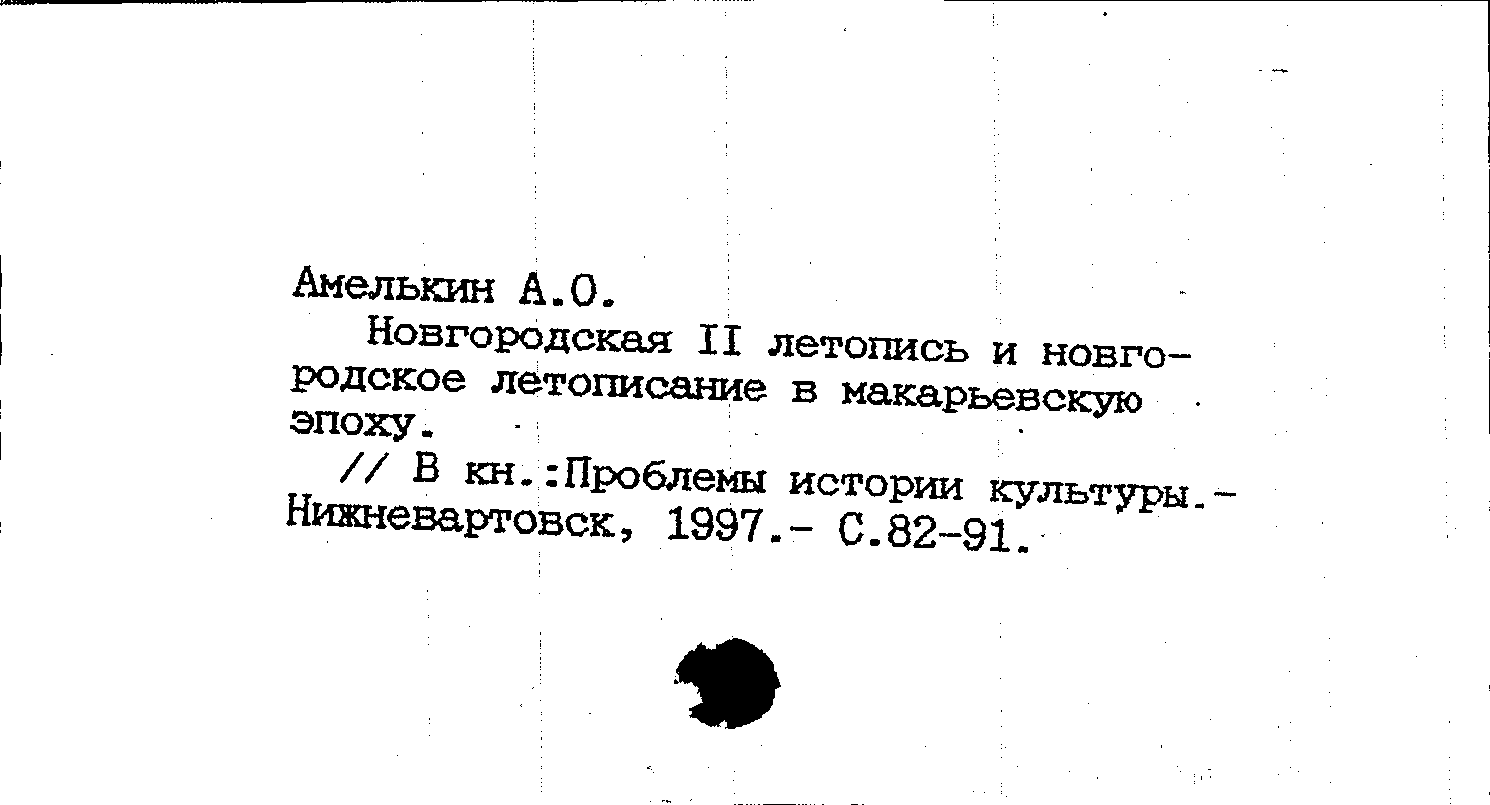 Амелькин А.О.

Новгородская II летопись и новгородское летописание в макарьевскую эпоху.

// В кн.:Проблемы истории культуры.- Нижневартовск, 1997.- С.82-91.